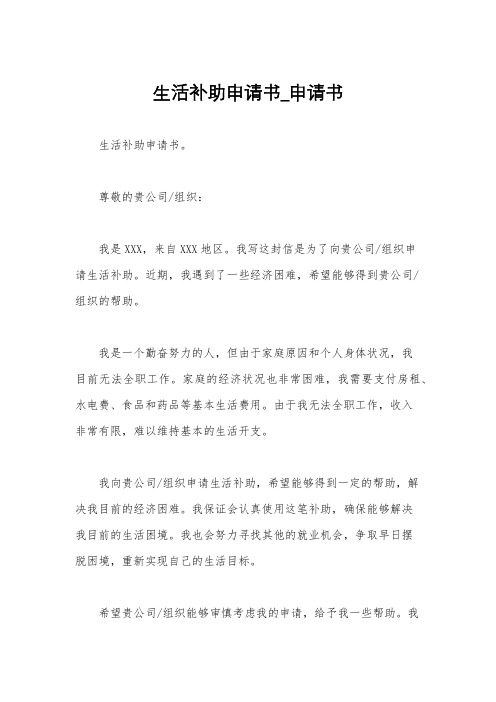 生活补助申请书_申请书

生活补助申请书。

尊敬的贵公司/组织：

我是XXX，来自XXX地区。我写这封信是为了向贵公司/组织申请生活补助。近期，我遇到了一些经济困难，希望能够得到贵公司/组织的帮助。

我是一个勤奋努力的人，但由于家庭原因和个人身体状况，我目前无法全职工作。家庭的经济状况也非常困难，我需要支付房租、水电费、食品和药品等基本生活费用。由于我无法全职工作，收入非常有限，难以维持基本的生活开支。

我向贵公司/组织申请生活补助，希望能够得到一定的帮助，解决我目前的经济困难。我保证会认真使用这笔补助，确保能够解决我目前的生活困境。我也会努力寻找其他的就业机会，争取早日摆脱困境，重新实现自己的生活目标。

希望贵公司/组织能够审慎考虑我的申请，给予我一些帮助。我